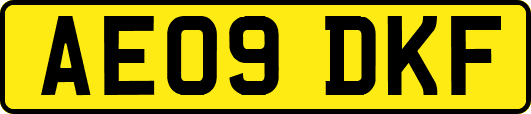 AE09 DKF